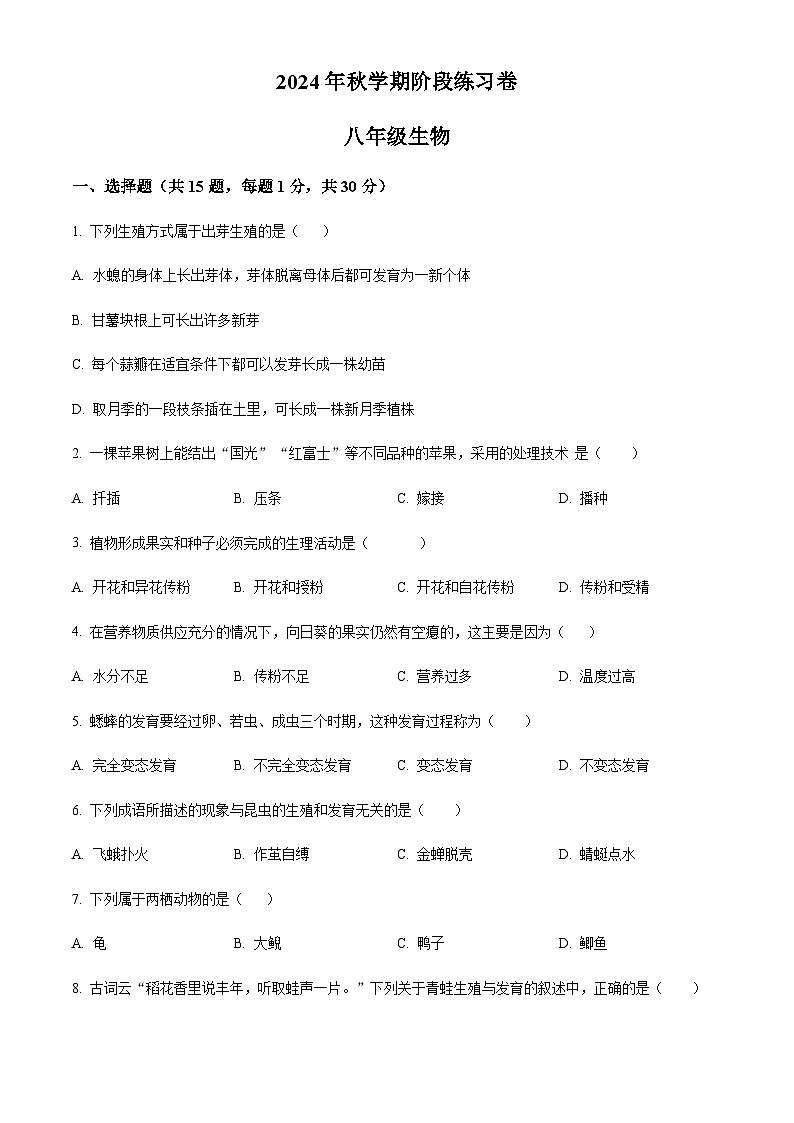 2024年秋学期阶段练习卷

八年级生物

一、选择题（共15题，每题1分，共30分）

1. 下列生殖方式属于出芽生殖的是（　　）

A. 水螅的身体上长出芽体，芽体脱离母体后都可发育为一新个体

B. 甘薯块根上可长出许多新芽

C. 每个蒜瓣在适宜条件下都可以发芽长成一株幼苗

D. 取月季的一段枝条插在土里，可长成一株新月季植株

2. 一棵苹果树上能结出“国光”“红富士”等不同品种的苹果，采用的处理技术 是（　　）

A. 扦插　　B. 压条　　C. 嫁接　　D. 播种

3. 植物形成果实和种子必须完成的生理活动是（　　）

A. 开花和异花传粉　　B. 开花和授粉　　C. 开花和自花传粉　　D. 传粉和受精

4. 在营养物质供应充分的情况下，向日葵的果实仍然有空瘪的，这主要是因为（　　）

A. 水分不足　　B. 传粉不足　　C. 营养过多　　D. 温度过高

5. 蟋蟀的发育要经过卵、若虫、成虫三个时期，这种发育过程称为（　　）

A. 完全变态发育　　B. 不完全变态发育　　C. 变态发育　　D. 不变态发育

6. 下列成语所描述的现象与昆虫的生殖和发育无关的是（　　）

A. 飞蛾扑火　　B. 作茧自缚　　C. 金蝉脱壳　　D. 蜻蜓点水

7. 下列属于两栖动物的是（　　）

A. 龟　　B. 大鲵　　C. 鸭子　　D. 鲫鱼

8. 古词云“稻花香里说丰年，听取蛙声一片。”下列关于青蛙生殖与发育的叙述中，正确的是（　　）